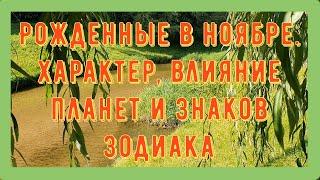 РОЖДЕННЫЕ В НОЯБРЕ. ХАРАКТЕР, ВЛИЯНИЕ ПЛАНЕТ И ЗНАКОВ ЗОДИАКА